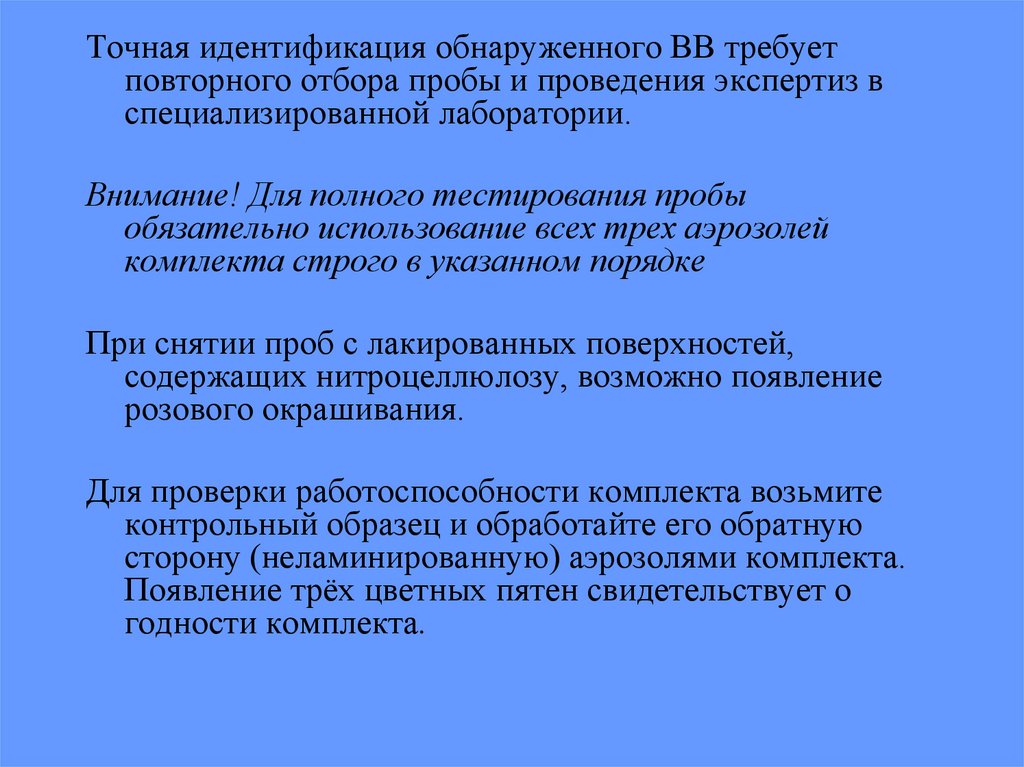 Точная идентификация обнаруженного ВВ требует повторного отбора пробы и проведения экспертиз в специализированной лаборатории.

Внимание! Для полного тестирования пробы обязательно использование всех трех аэрозолей комплекта строго в указанном порядке

При снятии проб с лакированных поверхностей, содержащих нитроцеллюлозу, возможно появление розового окрашивания.

Для проверки работоспособности комплекта возьмите контрольный образец и обработайте его обратную сторону (неламинированную) аэрозолями комплекта. Появление трёх цветных пятен свидетельствует о годности комплекта.